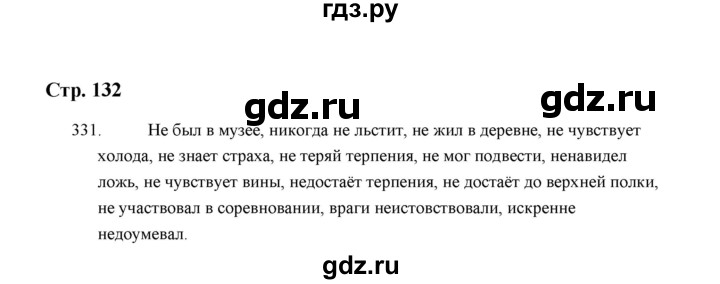 гдз.ру

Стр. 132

gdz.ru gdz.ru

331. Не был в музее, никогда не льстит, не жил в деревне, не чувствует холода, не знает страха, не теряй терпения, не мог подвести, ненавидел ложь, не чувствует вины, недостаёт терпения, не достаёт до верхней полки, не участвовал в соревновании, враги неистовствовали, искренне недоумевал.

gdz.ru